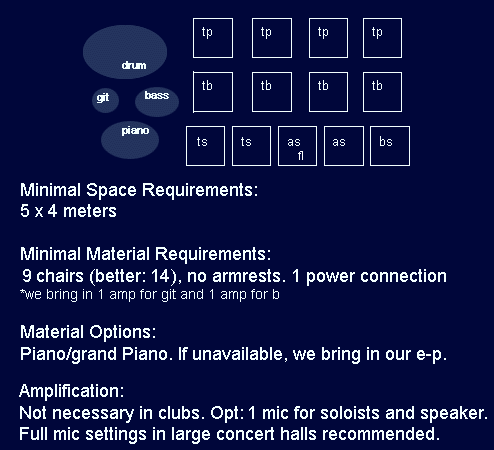 drum

git

bass

piano

tp

tp

tp

tp

tb

tb

tb

tb

ts

ts

as
fl

as

bs

Minimal Space Requirements:
5 x 4 meters

Minimal Material Requirements:
9 chairs (better: 14), no armrests. 1 power connection
*we bring in 1 amp for git and 1 amp for b

Material Options:
Piano/grand Piano. If unavailable, we bring in our e-p.

Amplification:
Not necessary in clubs. Opt: 1 mic for soloists and speaker.
Full mic settings in large concert halls recommended.